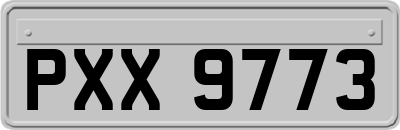 PXX 9773